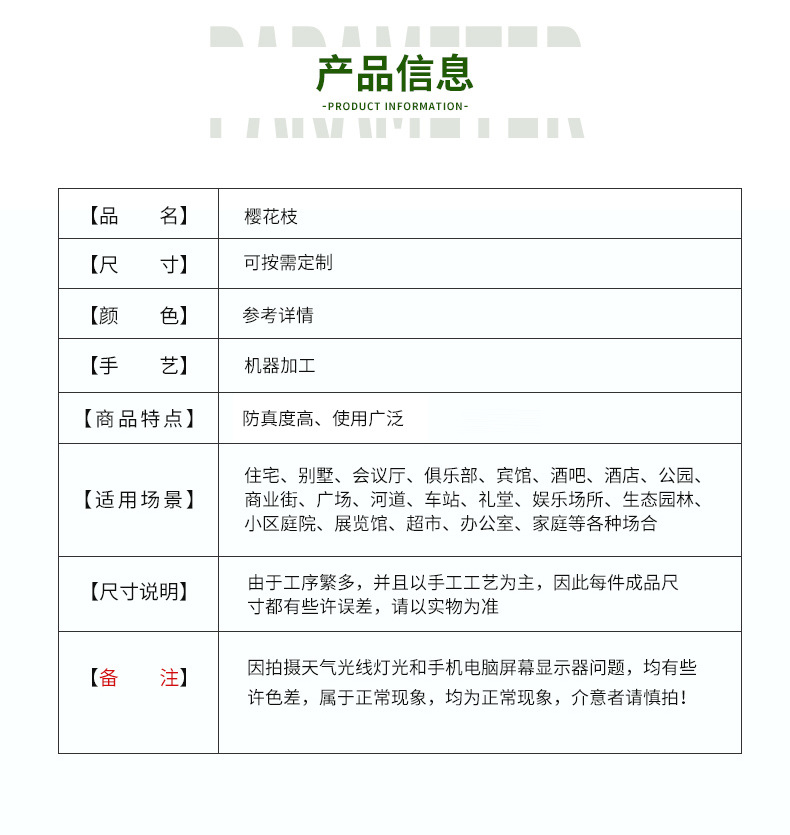 PARAMETER

产品信息

-PRODUCT INFORMATION-

| 【品　　名】 | 樱花枝 |
|---|---|
| 【尺　　寸】 | 可按需定制 |
| 【颜　　色】 | 参考详情 |
| 【手　　艺】 | 机器加工 |
| 【商品特点】 | 防真度高、使用广泛 |
| 【适用场景】 | 住宅、别墅、会议厅、俱乐部、宾馆、酒吧、酒店、公园、商业街、广场、河道、车站、礼堂、娱乐场所、生态园林、小区庭院、展览馆、超市、办公室、家庭等各种场合 |
| 【尺寸说明】 | 由于工序繁多，并且以手工工艺为主，因此每件成品尺寸都有些许误差，请以实物为准 |
| 【备　　注】 | 因拍摄天气光线灯光和手机电脑屏幕显示器问题，均有些许色差，属于正常现象，均为正常现象，介意者请慎拍！ |